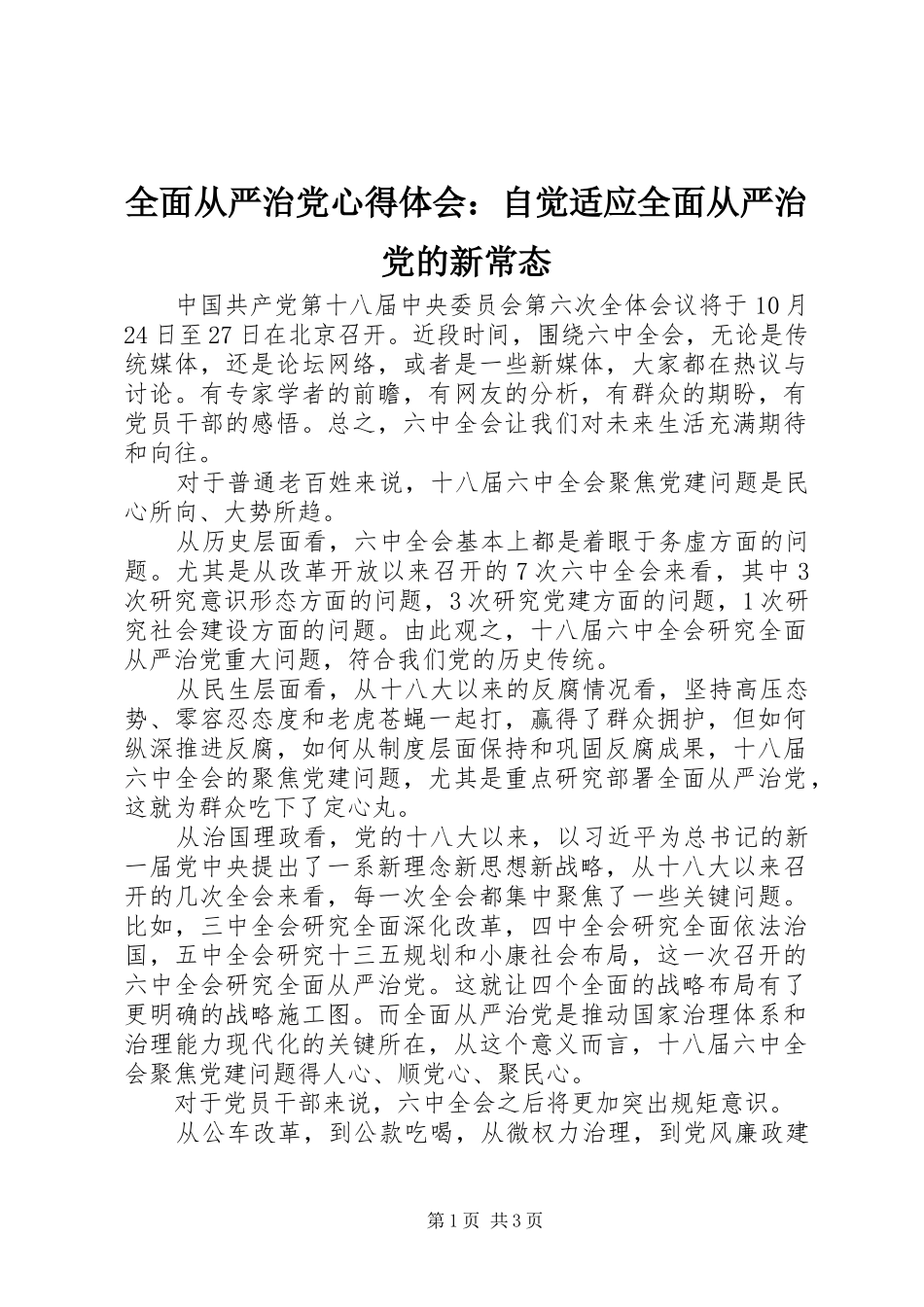 全面从严治党心得体会：自觉适应全面从严治党的新常态

中国共产党第十八届中央委员会第六次全体会议将于10月24日至27日在北京召开。近段时间，围绕六中全会，无论是传统媒体，还是论坛网络，或者是一些新媒体，大家都在热议与讨论。有专家学者的前瞻，有网友的分析，有群众的期盼，有党员干部的感悟。总之，六中全会让我们对未来生活充满期待和向往。

对于普通老百姓来说，十八届六中全会聚焦党建问题是民心所向、大势所趋。

从历史层面看，六中全会基本上都是着眼于务虚方面的问题。尤其是从改革开放以来召开的7次六中全会来看，其中3次研究意识形态方面的问题，3次研究党建方面的问题，1次研究社会建设方面的问题。由此观之，十八届六中全会研究全面从严治党重大问题，符合我们党的历史传统。

从民生层面看，从十八大以来的反腐情况看，坚持高压态势、零容忍态度和老虎苍蝇一起打，赢得了群众拥护，但如何纵深推进反腐，如何从制度层面保持和巩固反腐成果，十八届六中全会的聚焦党建问题，尤其是重点研究部署全面从严治党，这就为群众吃下了定心丸。

从治国理政看，党的十八大以来，以习近平为总书记的新一届党中央提出了一系新理念新思想新战略，从十八大以来召开的几次全会来看，每一次全会都集中聚焦了一些关键问题。比如，三中全会研究全面深化改革，四中全会研究全面依法治国，五中全会研究十三五规划和小康社会布局，这一次召开的六中全会研究全面从严治党。这就让四个全面的战略布局有了更明确的战略施工图。而全面从严治党是推动国家治理体系和治理能力现代化的关键所在，从这个意义而言，十八届六中全会聚焦党建问题得人心、顺党心、聚民心。

对于党员干部来说，六中全会之后将更加突出规矩意识。

从公车改革，到公款吃喝，从微权力治理，到党风廉政建

第1页 共3页